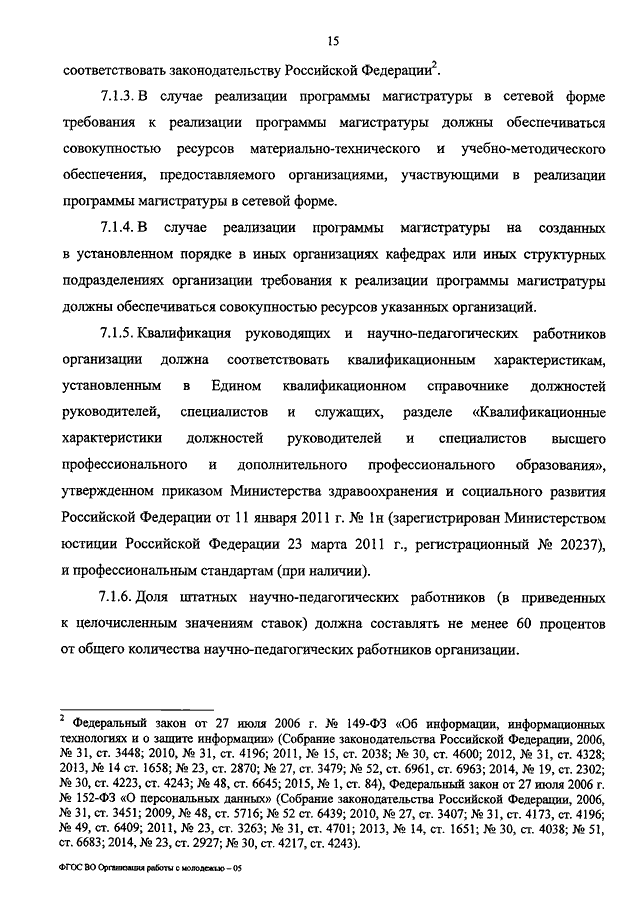 15

соответствовать законодательству Российской Федерации$^2$.

7.1.3. В случае реализации программы магистратуры в сетевой форме требования к реализации программы магистратуры должны обеспечиваться совокупностью ресурсов материально-технического и учебно-методического обеспечения, предоставляемого организациями, участвующими в реализации программы магистратуры в сетевой форме.

7.1.4. В случае реализации программы магистратуры на созданных в установленном порядке в иных организациях кафедрах или иных структурных подразделениях организации требования к реализации программы магистратуры должны обеспечиваться совокупностью ресурсов указанных организаций.

7.1.5. Квалификация руководящих и научно-педагогических работников организации должна соответствовать квалификационным характеристикам, установленным в Едином квалификационном справочнике должностей руководителей, специалистов и служащих, разделе «Квалификационные характеристики должностей руководителей и специалистов высшего профессионального и дополнительного профессионального образования», утвержденном приказом Министерства здравоохранения и социального развития Российской Федерации от 11 января 2011 г. № 1н (зарегистрирован Министерством юстиции Российской Федерации 23 марта 2011 г., регистрационный № 20237), и профессиональным стандартам (при наличии).

7.1.6. Доля штатных научно-педагогических работников (в приведенных к целочисленным значениям ставок) должна составлять не менее 60 процентов от общего количества научно-педагогических работников организации.

$^2$ Федеральный закон от 27 июля 2006 г. № 149-ФЗ «Об информации, информационных технологиях и о защите информации» (Собрание законодательства Российской Федерации, 2006, № 31, ст. 3448; 2010, № 31, ст. 4196; 2011, № 15, ст. 2038; № 30, ст. 4600; 2012, № 31, ст. 4328; 2013, № 14 ст. 1658; № 23, ст. 2870; № 27, ст. 3479; № 52, ст. 6961, ст. 6963; 2014, № 19, ст. 2302; № 30, ст. 4223, ст. 4243; № 48, ст. 6645; 2015, № 1, ст. 84), Федеральный закон от 27 июля 2006 г. № 152-ФЗ «О персональных данных» (Собрание законодательства Российской Федерации, 2006, № 31, ст. 3451; 2009, № 48, ст. 5716; № 52 ст. 6439; 2010, № 27, ст. 3407; № 31, ст. 4173, ст. 4196; № 49, ст. 6409; 2011, № 23, ст. 3263; № 31, ст. 4701; 2013, № 14, ст. 1651; № 30, ст. 4038; № 51, ст. 6683; 2014, № 23, ст. 2927; № 30, ст. 4217, ст. 4243).

ФГОС ВО Организация работы с молодежью – 05